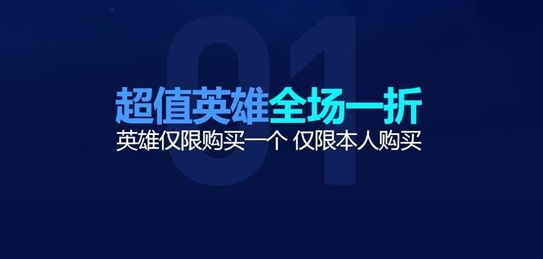 01

超值英雄全场一折

英雄仅限购买一个 仅限本人购买